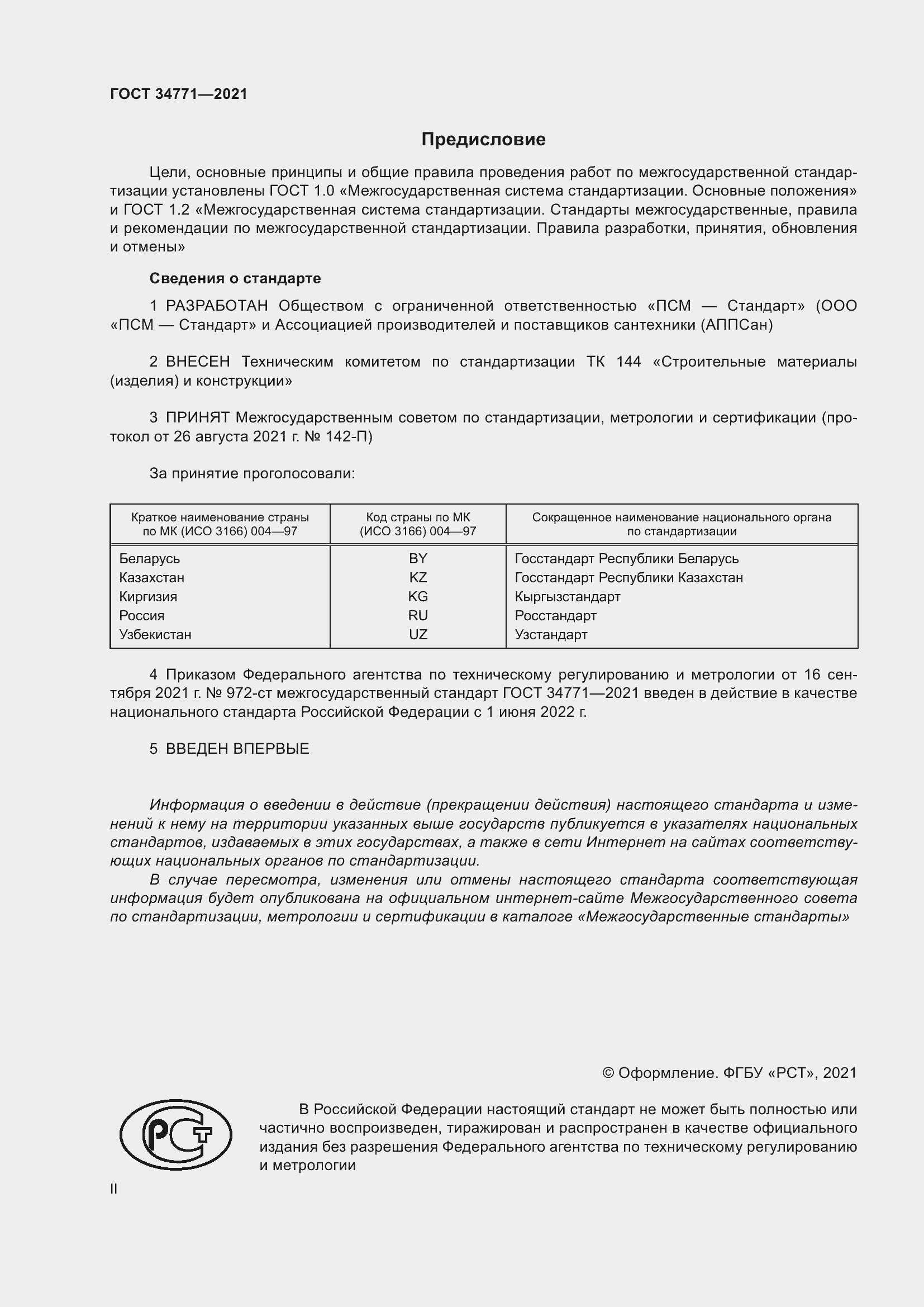 ГОСТ 34771—2021

Предисловие

Цели, основные принципы и общие правила проведения работ по межгосударственной стандартизации установлены ГОСТ 1.0 «Межгосударственная система стандартизации. Основные положения» и ГОСТ 1.2 «Межгосударственная система стандартизации. Стандарты межгосударственные, правила и рекомендации по межгосударственной стандартизации. Правила разработки, принятия, обновления и отмены»

Сведения о стандарте

1 РАЗРАБОТАН Обществом с ограниченной ответственностью «ПСМ — Стандарт» (ООО «ПСМ — Стандарт» и Ассоциацией производителей и поставщиков сантехники (АППСан)

2 ВНЕСЕН Техническим комитетом по стандартизации ТК 144 «Строительные материалы (изделия) и конструкции»

3 ПРИНЯТ Межгосударственным советом по стандартизации, метрологии и сертификации (протокол от 26 августа 2021 г. № 142-П)

За принятие проголосовали:

| Краткое наименование страны по МК (ИСО 3166) 004—97 | Код страны по МК (ИСО 3166) 004—97 | Сокращенное наименование национального органа по стандартизации |
|---|---|---|
| Беларусь | BY | Госстандарт Республики Беларусь |
| Казахстан | KZ | Госстандарт Республики Казахстан |
| Киргизия | KG | Кыргызстандарт |
| Россия | RU | Росстандарт |
| Узбекистан | UZ | Узстандарт |

4 Приказом Федерального агентства по техническому регулированию и метрологии от 16 сентября 2021 г. № 972-ст межгосударственный стандарт ГОСТ 34771—2021 введен в действие в качестве национального стандарта Российской Федерации с 1 июня 2022 г.

5 ВВЕДЕН ВПЕРВЫЕ

Информация о введении в действие (прекращении действия) настоящего стандарта и изменений к нему на территории указанных выше государств публикуется в указателях национальных стандартов, издаваемых в этих государствах, а также в сети Интернет на сайтах соответствующих национальных органов по стандартизации.
В случае пересмотра, изменения или отмены настоящего стандарта соответствующая информация будет опубликована на официальном интернет-сайте Межгосударственного совета по стандартизации, метрологии и сертификации в каталоге «Межгосударственные стандарты»

© Оформление. ФГБУ «РСТ», 2021

РСТ

В Российской Федерации настоящий стандарт не может быть полностью или частично воспроизведен, тиражирован и распространен в качестве официального издания без разрешения Федерального агентства по техническому регулированию и метрологии

II